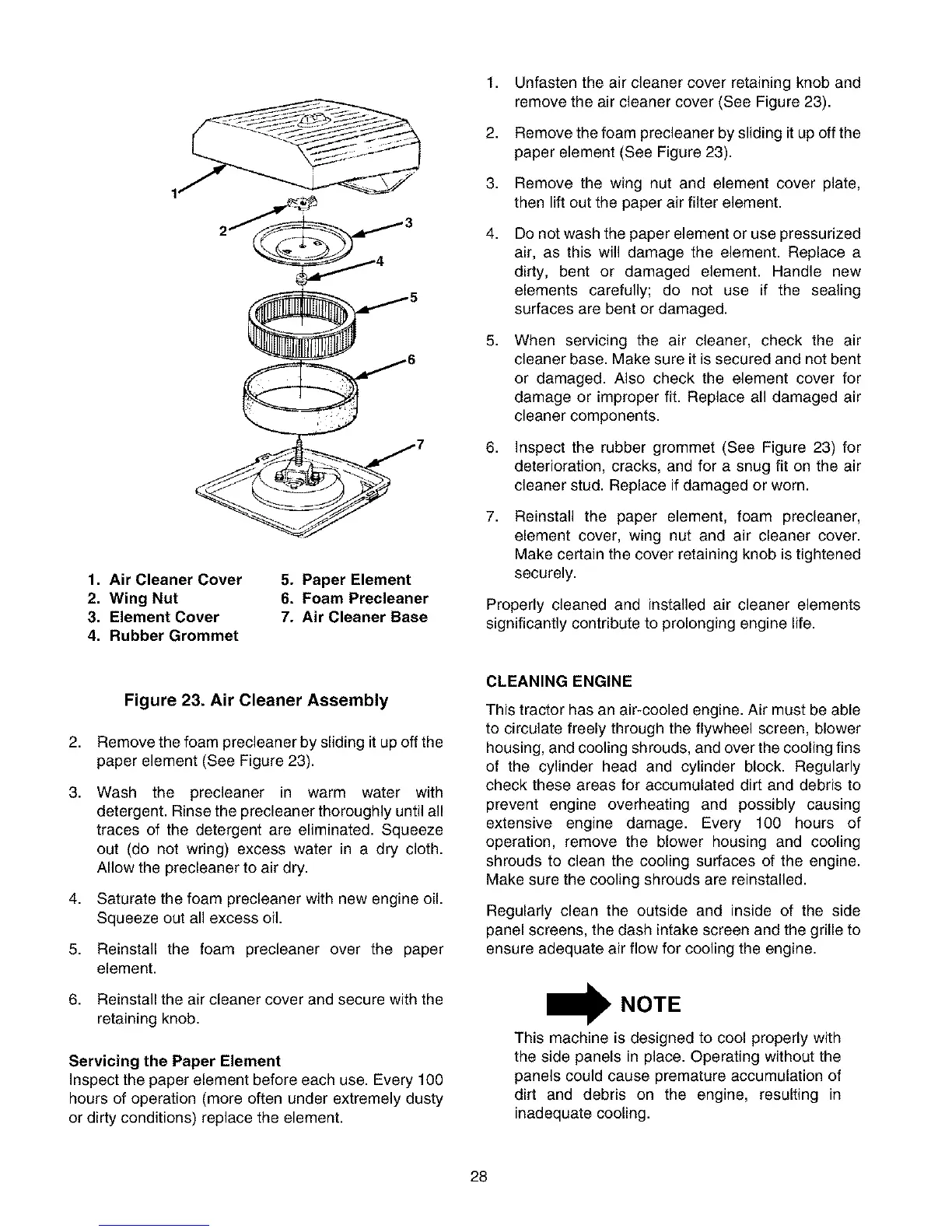 1
2
3
4
5
6
7

1. Air Cleaner Cover
2. Wing Nut
3. Element Cover
4. Rubber Grommet

5. Paper Element
6. Foam Precleaner
7. Air Cleaner Base

Figure 23. Air Cleaner Assembly

2. Remove the foam precleaner by sliding it up off the paper element (See Figure 23).

3. Wash the precleaner in warm water with detergent. Rinse the precleaner thoroughly until all traces of the detergent are eliminated. Squeeze out (do not wring) excess water in a dry cloth. Allow the precleaner to air dry.

4. Saturate the foam precleaner with new engine oil. Squeeze out all excess oil.

5. Reinstall the foam precleaner over the paper element.

6. Reinstall the air cleaner cover and secure with the retaining knob.

Servicing the Paper Element
Inspect the paper element before each use. Every 100 hours of operation (more often under extremely dusty or dirty conditions) replace the element.

1. Unfasten the air cleaner cover retaining knob and remove the air cleaner cover (See Figure 23).

2. Remove the foam precleaner by sliding it up off the paper element (See Figure 23).

3. Remove the wing nut and element cover plate, then lift out the paper air filter element.

4. Do not wash the paper element or use pressurized air, as this will damage the element. Replace a dirty, bent or damaged element. Handle new elements carefully; do not use if the sealing surfaces are bent or damaged.

5. When servicing the air cleaner, check the air cleaner base. Make sure it is secured and not bent or damaged. Also check the element cover for damage or improper fit. Replace all damaged air cleaner components.

6. Inspect the rubber grommet (See Figure 23) for deterioration, cracks, and for a snug fit on the air cleaner stud. Replace if damaged or worn.

7. Reinstall the paper element, foam precleaner, element cover, wing nut and air cleaner cover. Make certain the cover retaining knob is tightened securely.

Properly cleaned and installed air cleaner elements significantly contribute to prolonging engine life.

CLEANING ENGINE
This tractor has an air-cooled engine. Air must be able to circulate freely through the flywheel screen, blower housing, and cooling shrouds, and over the cooling fins of the cylinder head and cylinder block. Regularly check these areas for accumulated dirt and debris to prevent engine overheating and possibly causing extensive engine damage. Every 100 hours of operation, remove the blower housing and cooling shrouds to clean the cooling surfaces of the engine. Make sure the cooling shrouds are reinstalled.

Regularly clean the outside and inside of the side panel screens, the dash intake screen and the grille to ensure adequate air flow for cooling the engine.

NOTE
This machine is designed to cool properly with the side panels in place. Operating without the panels could cause premature accumulation of dirt and debris on the engine, resulting in inadequate cooling.

28